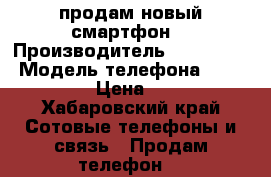 продам новый смартфон
Производитель
Модель телефона
Цена
Хабаровский край Сотовые телефоны и связь Продам телефон